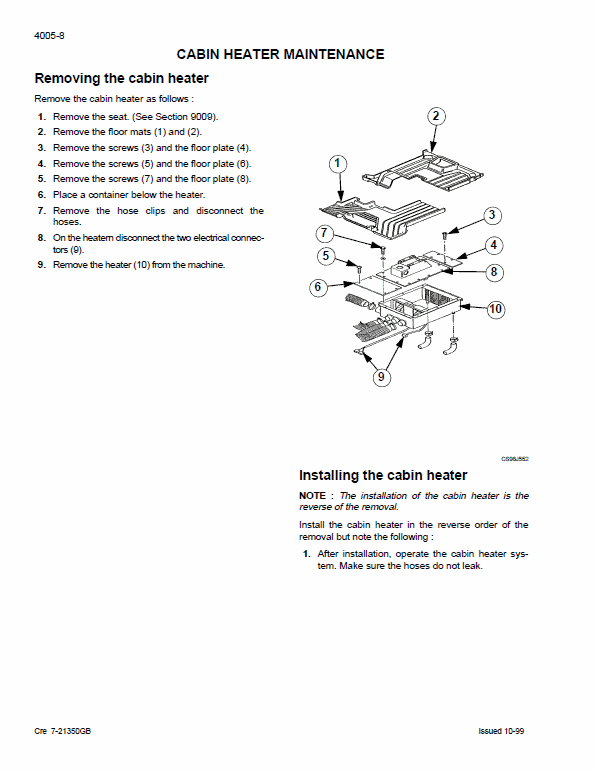 4005-8

CABIN HEATER MAINTENANCE

Removing the cabin heater

Remove the cabin heater as follows :

1. Remove the seat. (See Section 9009).
2. Remove the floor mats (1) and (2).
3. Remove the screws (3) and the floor plate (4).
4. Remove the screws (5) and the floor plate (6).
5. Remove the screws (7) and the floor plate (8).
6. Place a container below the heater.
7. Remove the hose clips and disconnect the hoses.
8. On the heatem disconnect the two electrical connectors (9).
9. Remove the heater (10) from the machine.

2
1
3
7
4
5
8
6
10
9

CS98J552

Installing the cabin heater

NOTE : The installation of the cabin heater is the reverse of the removal.

Install the cabin heater in the reverse order of the removal but note the following :

1. After installation, operate the cabin heater system. Make sure the hoses do not leak.

Cre 7-21350GB

Issued 10-99